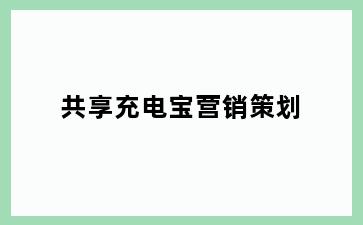 共享充电宝营销策划